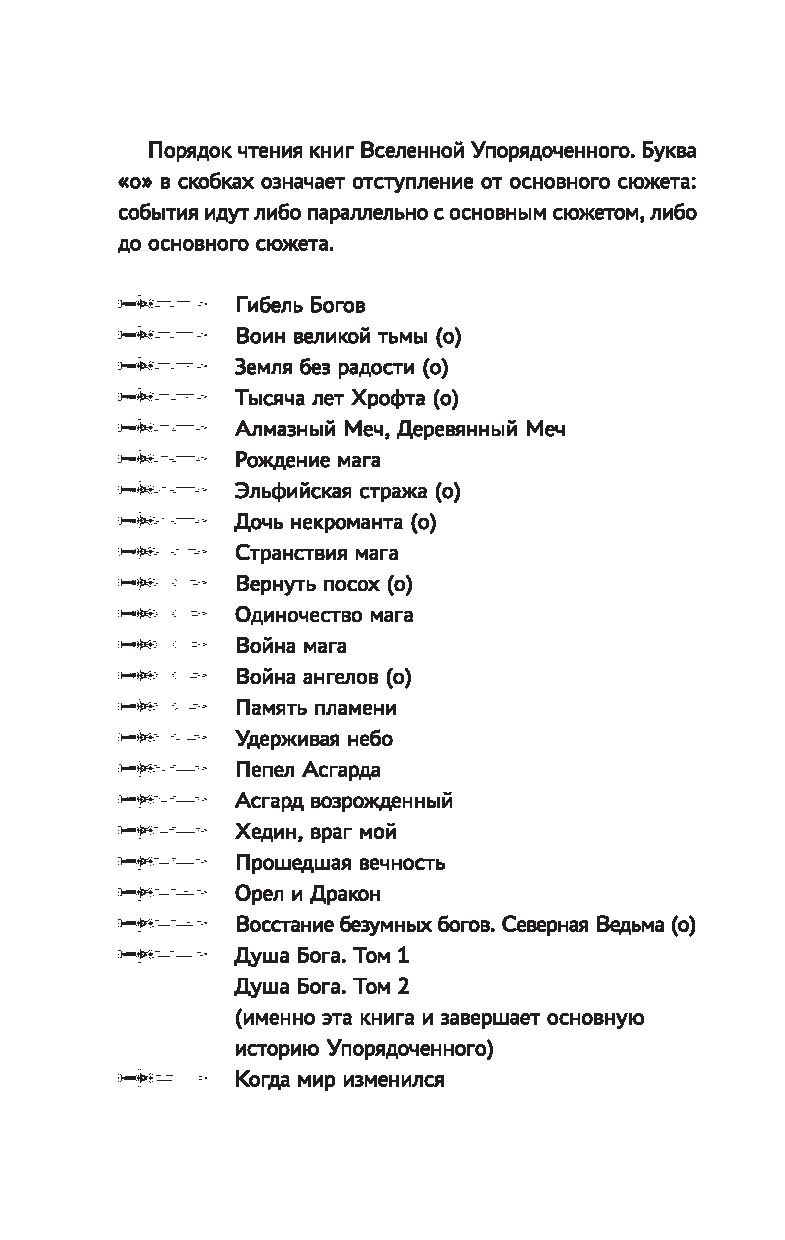 Порядок чтения книг Вселенной Упорядоченного. Буква «о» в скобках означает отступление от основного сюжета: события идут либо параллельно с основным сюжетом, либо до основного сюжета.

Гибель Богов
Воин великой тьмы (о)
Земля без радости (о)
Тысяча лет Хрофта (о)
Алмазный Меч, Деревянный Меч
Рождение мага
Эльфийская стража (о)
Дочь некроманта (о)
Странствия мага
Вернуть посох (о)
Одиночество мага
Война мага
Война ангелов (о)
Память пламени
Удерживая небо
Пепел Асгарда
Асгард возрожденный
Хедин, враг мой
Прошедшая вечность
Орел и Дракон
Восстание безумных богов. Северная Ведьма (о)
Душа Бога. Том 1
Душа Бога. Том 2
(именно эта книга и завершает основную историю Упорядоченного)
Когда мир изменился